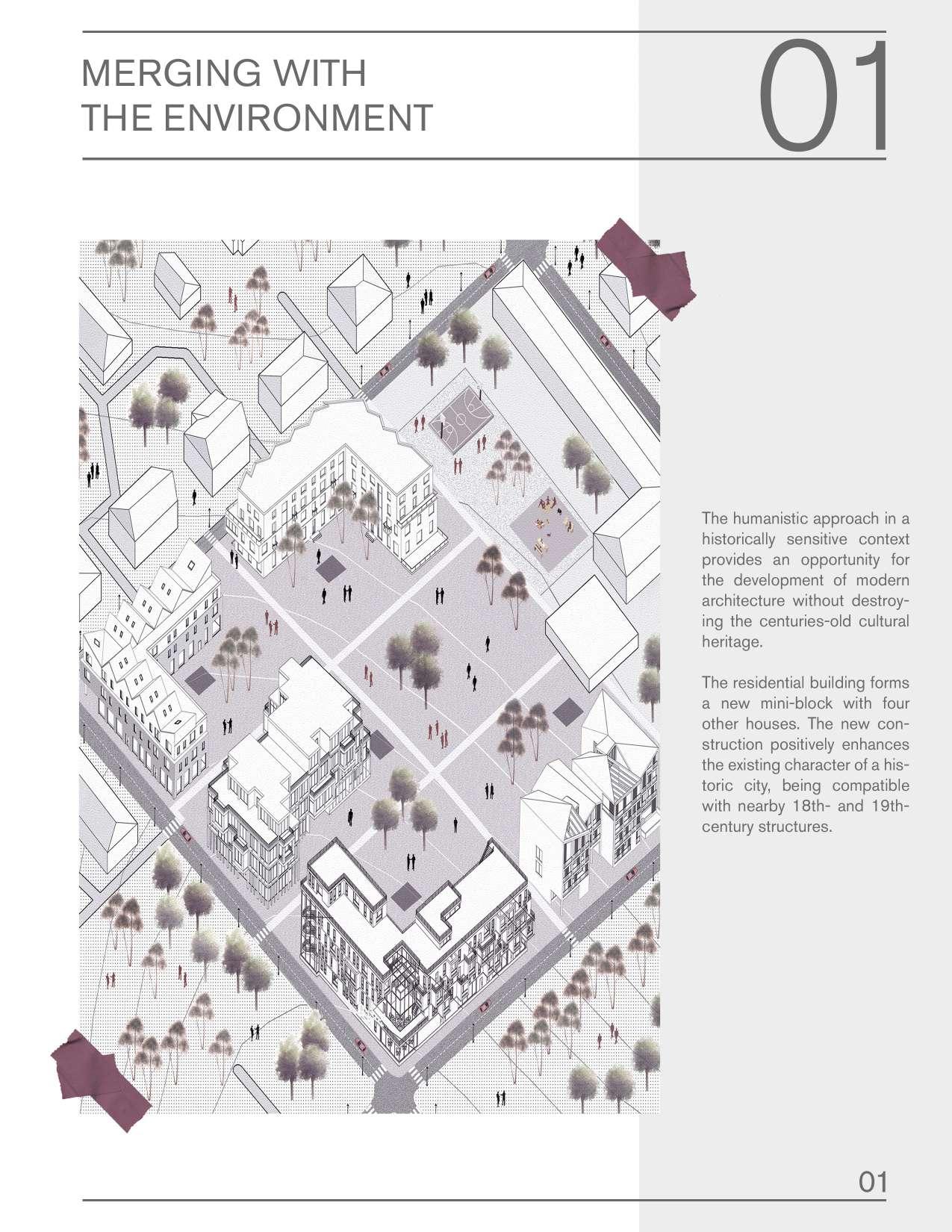 MERGING WITH THE ENVIRONMENT

01

The humanistic approach in a historically sensitive context provides an opportunity for the development of modern architecture without destroying the centuries-old cultural heritage.

The residential building forms a new mini-block with four other houses. The new construction positively enhances the existing character of a historic city, being compatible with nearby 18th- and 19th-century structures.

01